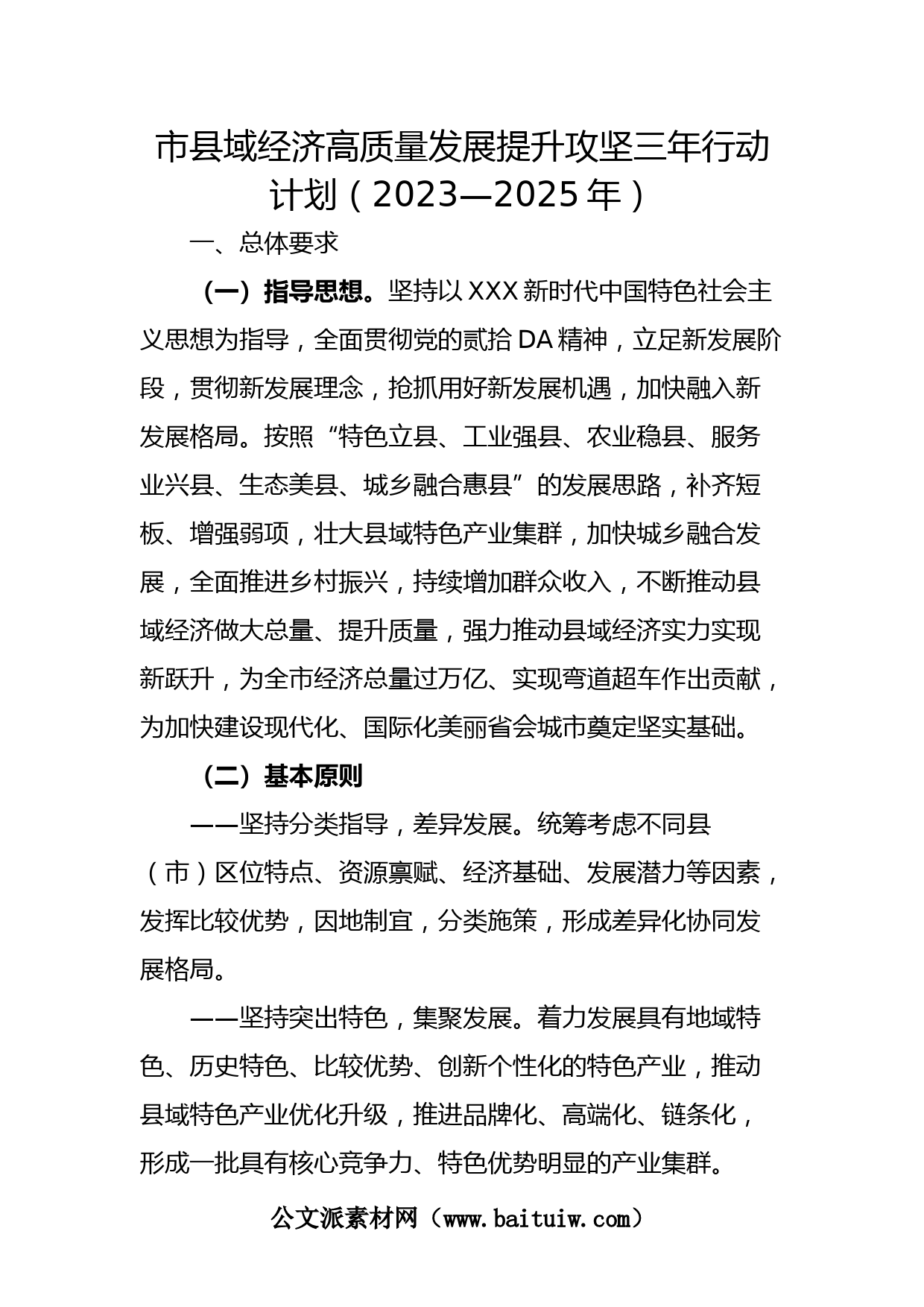 市县域经济高质量发展提升攻坚三年行动计划（2023—2025年）

一、总体要求

（一）指导思想。坚持以XXX新时代中国特色社会主义思想为指导，全面贯彻党的贰拾DA精神，立足新发展阶段，贯彻新发展理念，抢抓用好新发展机遇，加快融入新发展格局。按照“特色立县、工业强县、农业稳县、服务业兴县、生态美县、城乡融合惠县”的发展思路，补齐短板、增强弱项，壮大县域特色产业集群，加快城乡融合发展，全面推进乡村振兴，持续增加群众收入，不断推动县域经济做大总量、提升质量，强力推动县域经济实力实现新跃升，为全市经济总量过万亿、实现弯道超车作出贡献，为加快建设现代化、国际化美丽省会城市奠定坚实基础。

（二）基本原则

——坚持分类指导，差异发展。统筹考虑不同县（市）区位特点、资源禀赋、经济基础、发展潜力等因素，发挥比较优势，因地制宜，分类施策，形成差异化协同发展格局。

——坚持突出特色，集聚发展。着力发展具有地域特色、历史特色、比较优势、创新个性化的特色产业，推动县域特色产业优化升级，推进品牌化、高端化、链条化，形成一批具有核心竞争力、特色优势明显的产业集群。

公文派素材网（www.baituiw.com）